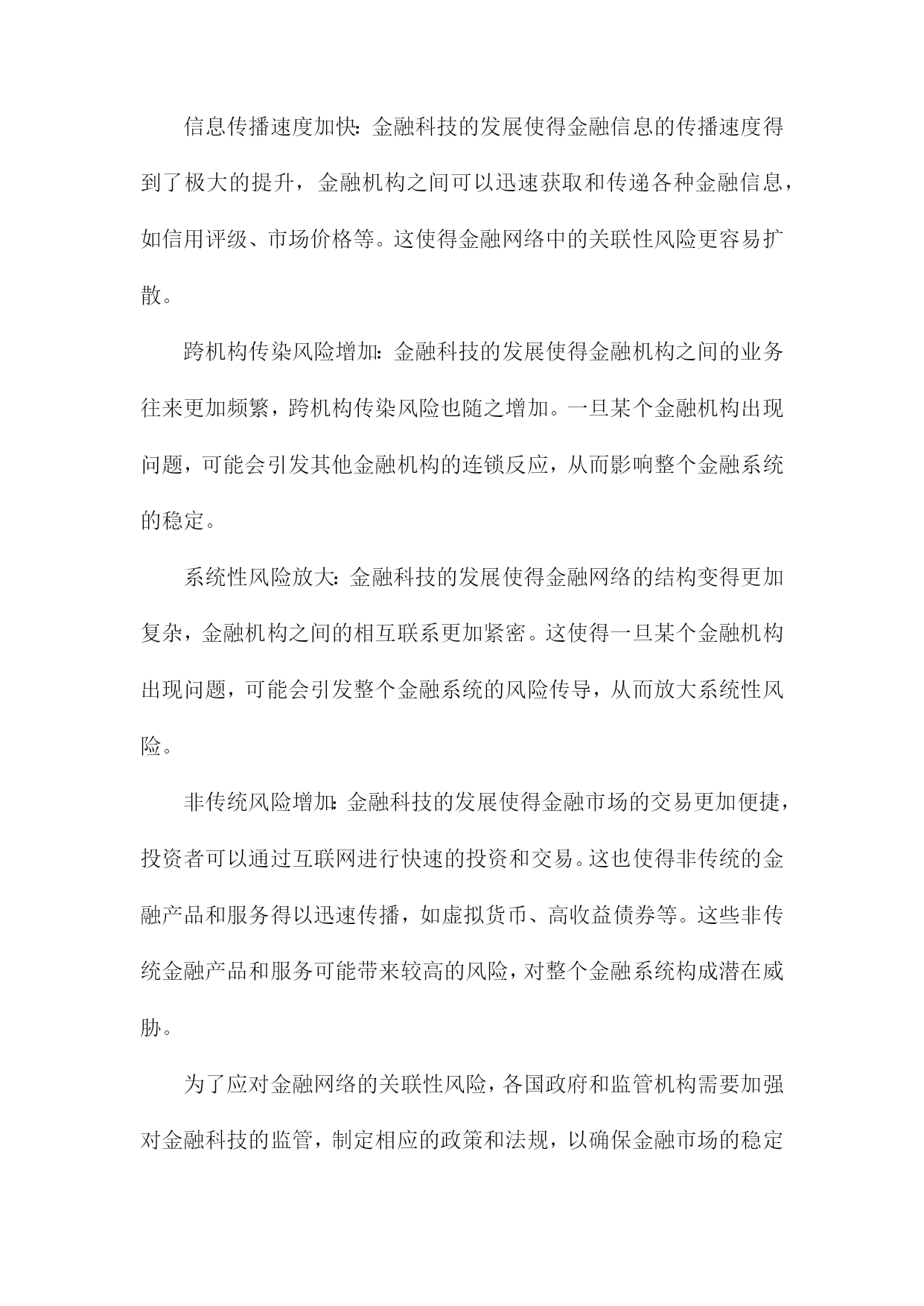 信息传播速度加快：金融科技的发展使得金融信息的传播速度得到了极大的提升，金融机构之间可以迅速获取和传递各种金融信息，如信用评级、市场价格等。这使得金融网络中的关联性风险更容易扩散。

跨机构传染风险增加：金融科技的发展使得金融机构之间的业务往来更加频繁，跨机构传染风险也随之增加。一旦某个金融机构出现问题，可能会引发其他金融机构的连锁反应，从而影响整个金融系统的稳定。

系统性风险放大：金融科技的发展使得金融网络的结构变得更加复杂，金融机构之间的相互联系更加紧密。这使得一旦某个金融机构出现问题，可能会引发整个金融系统的风险传导，从而放大系统性风险。

非传统风险增加：金融科技的发展使得金融市场的交易更加便捷，投资者可以通过互联网进行快速的投资和交易。这也使得非传统的金融产品和服务得以迅速传播，如虚拟货币、高收益债券等。这些非传统金融产品和服务可能带来较高的风险，对整个金融系统构成潜在威胁。

为了应对金融网络的关联性风险，各国政府和监管机构需要加强对金融科技的监管，制定相应的政策和法规，以确保金融市场的稳定